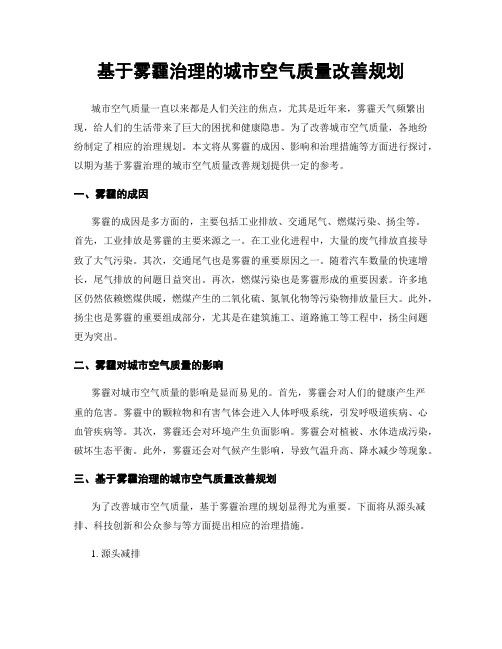 基于雾霾治理的城市空气质量改善规划

城市空气质量一直以来都是人们关注的焦点，尤其是近年来，雾霾天气频繁出现，给人们的生活带来了巨大的困扰和健康隐患。为了改善城市空气质量，各地纷纷制定了相应的治理规划。本文将从雾霾的成因、影响和治理措施等方面进行探讨，以期为基于雾霾治理的城市空气质量改善规划提供一定的参考。

一、雾霾的成因

雾霾的成因是多方面的，主要包括工业排放、交通尾气、燃煤污染、扬尘等。首先，工业排放是雾霾的主要来源之一。在工业化进程中，大量的废气排放直接导致了大气污染。其次，交通尾气也是雾霾的重要原因之一。随着汽车数量的快速增长，尾气排放的问题日益突出。再次，燃煤污染也是雾霾形成的重要因素。许多地区仍然依赖燃煤供暖，燃煤产生的二氧化硫、氮氧化物等污染物排放量巨大。此外，扬尘也是雾霾的重要组成部分，尤其是在建筑施工、道路施工等工程中，扬尘问题更为突出。

二、雾霾对城市空气质量的影响

雾霾对城市空气质量的影响是显而易见的。首先，雾霾会对人们的健康产生严重的危害。雾霾中的颗粒物和有害气体会进入人体呼吸系统，引发呼吸道疾病、心血管疾病等。其次，雾霾还会对环境产生负面影响。雾霾会对植被、水体造成污染，破坏生态平衡。此外，雾霾还会对气候产生影响，导致气温升高、降水减少等现象。

三、基于雾霾治理的城市空气质量改善规划

为了改善城市空气质量，基于雾霾治理的规划显得尤为重要。下面将从源头减排、科技创新和公众参与等方面提出相应的治理措施。

1. 源头减排